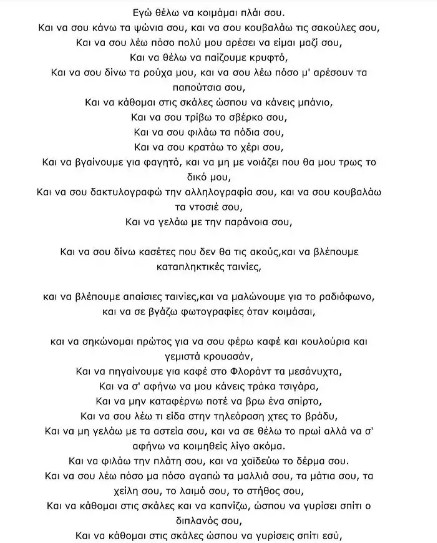 Εγώ θέλω να κοιμάμαι πλάι σου.
Και να σου κάνω τα ψώνια σου, και να σου κουβαλάω τις σακούλες σου,
Και να σου λέω πόσο πολύ μου αρέσει να είμαι μαζί σου,
Και να θέλω να παίζουμε κρυφτό,
Και να σου δίνω τα ρούχα μου, και να σου λέω πόσο μ' αρέσουν τα παπούτσια σου,
Και να κάθομαι στις σκάλες ώσπου να κάνεις μπάνιο,
Και να σου τρίβω το σβέρκο σου,
Και να σου φιλάω τα πόδια σου,
Και να σου κρατάω το χέρι σου,
Και να βγαίνουμε για φαγητό, και να μη με νοιάζει που θα μου τρως το δικό μου,
Και να σου δακτυλογραφώ την αλληλογραφία σου, και να σου κουβαλάω τα ντοσιέ σου,
Και να γελάω με την παράνοια σου,

Και να σου δίνω κασέτες που δεν θα τις ακούς,και να βλέπουμε καταπληκτικές ταινίες,

και να βλέπουμε απαίσιες ταινίες,και να μαλώνουμε για το ραδιόφωνο,
και να σε βγάζω φωτογραφίες όταν κοιμάσαι,

και να σηκώνομαι πρώτος για να σου φέρω καφέ και κουλούρια και γεμιστά κρουασάν,
Και να πηγαίνουμε για καφέ στο Φλοράντ τα μεσάνυχτα,
Και να σ' αφήνω να μου κάνεις τράκα τσιγάρα,
Και να μην καταφέρνω ποτέ να βρω ένα σπίρτο,
Και να σου λέω τι είδα στην τηλεόραση χτες το βράδυ,
Και να μη γελάω με τα αστεία σου, και να σε θέλω το πρωί αλλά να σ' αφήνω να κοιμηθείς λίγο ακόμα.
Και να φιλάω την πλάτη σου, και να χαϊδεύω το δέρμα σου.
Και να σου λέω πόσο μα πόσο αγαπώ τα μαλλιά σου, τα μάτια σου, τα χείλη σου, το λαιμό σου, το στήθος σου,
Και να κάθομαι στις σκάλες και να καπνίζω, ώσπου να γυρίσει σπίτι ο διπλανός σου,
Και να κάθομαι στις σκάλες ώσπου να γυρίσεις σπίτι εσύ,